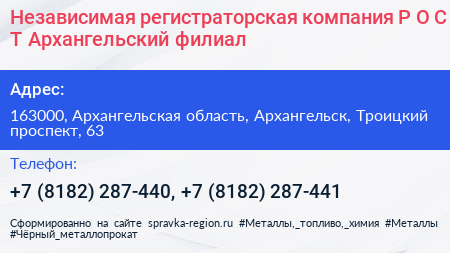 Независимая регистраторская компания Р О С Т Архангельский филиал

Адрес:

163000, Архангельская область, Архангельск, Троицкий проспект, 63

Телефон:

+7 (8182) 287-440, +7 (8182) 287-441

Сформированно на сайте spravka-region.ru #Металлы,_топливо,_химия #Металлы #Чёрный_металлопрокат